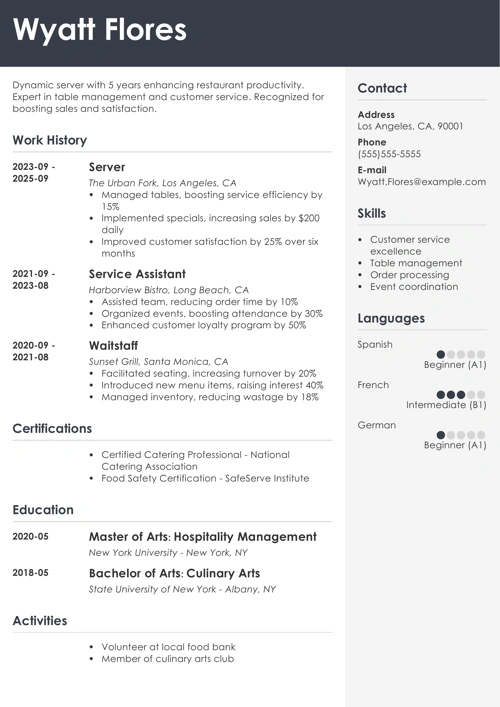 Wyatt Flores

Dynamic server with 5 years enhancing restaurant productivity. Expert in table management and customer service. Recognized for boosting sales and satisfaction.

Work History

2023-09 - 2025-09
Server
The Urban Fork, Los Angeles, CA
- Managed tables, boosting service efficiency by 15%
- Implemented specials, increasing sales by $200 daily
- Improved customer satisfaction by 25% over six months

2021-09 - 2023-08
Service Assistant
Harborview Bistro, Long Beach, CA
- Assisted team, reducing order time by 10%
- Organized events, boosting attendance by 30%
- Enhanced customer loyalty program by 50%

2020-09 - 2021-08
Waitstaff
Sunset Grill, Santa Monica, CA
- Facilitated seating, increasing turnover by 20%
- Introduced new menu items, raising interest 40%
- Managed inventory, reducing wastage by 18%

Certifications

- Certified Catering Professional - National Catering Association
- Food Safety Certification - SafeServe Institute

Education

2020-05
Master of Arts: Hospitality Management
New York University - New York, NY

2018-05
Bachelor of Arts: Culinary Arts
State University of New York - Albany, NY

Activities

- Volunteer at local food bank
- Member of culinary arts club

Contact

Address
Los Angeles, CA, 90001

Phone
(555)555-5555

E-mail
Wyatt.Flores@example.com

Skills

- Customer service excellence
- Table management
- Order processing
- Event coordination

Languages

Spanish
Beginner (A1)

French
Intermediate (B1)

German
Beginner (A1)